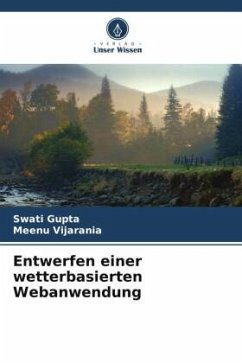 VERLAG
Unser Wissen

Swati Gupta
Meenu Vijarania

Entwerfen einer wetterbasierten Webanwendung